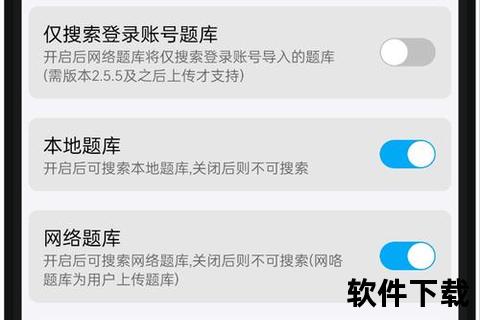 仅搜索登录账号题库
开启后网络题库将仅搜索登录账号导入的题库(需版本2.5.5及之后上传才支持)

本地题库
开启后可搜索本地题库,关闭后则不可搜索

网络题库
开启后可搜索网络题库,关闭后则不可搜索(网咯题库为用户上传题库)

软件下载